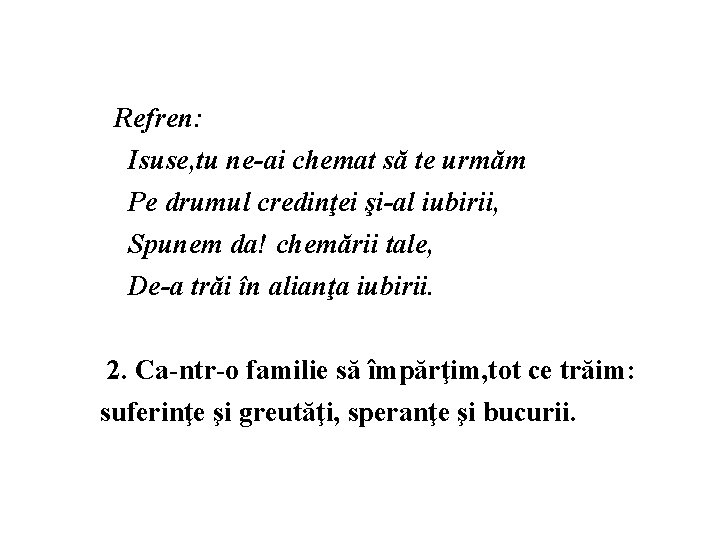 Refren:
Isuse,tu ne-ai chemat să te urmăm
Pe drumul credinţei şi-al iubirii,
Spunem da! chemării tale,
De-a trăi în alianţa iubirii.

2. Ca-ntr-o familie să împărţim,tot ce trăim:
suferinţe şi greutăţi, speranţe şi bucurii.